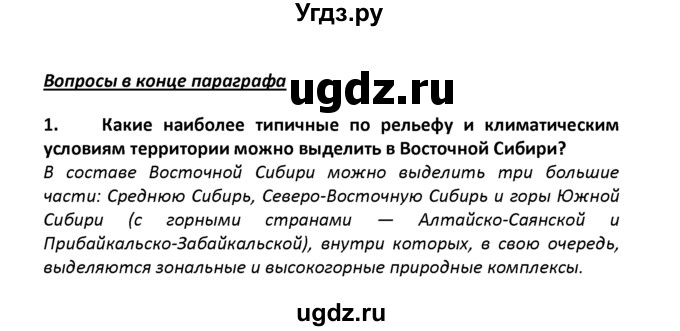 Угдз.ру

Вопросы в конце параграфа ugdz.ru

1. Какие наиболее типичные по рельефу и климатическим условиям территории можно выделить в Восточной Сибири?

В составе Восточной Сибири можно выделить три большие части: Среднюю Сибирь, Северо-Восточную Сибирь и горы Южной Сибири (с горными странами — Алтайско-Саянской и Прибайкальско-Забайкальской), внутри которых, в свою очередь, выделяются зональные и высокогорные природные комплексы.

ugdz.ru